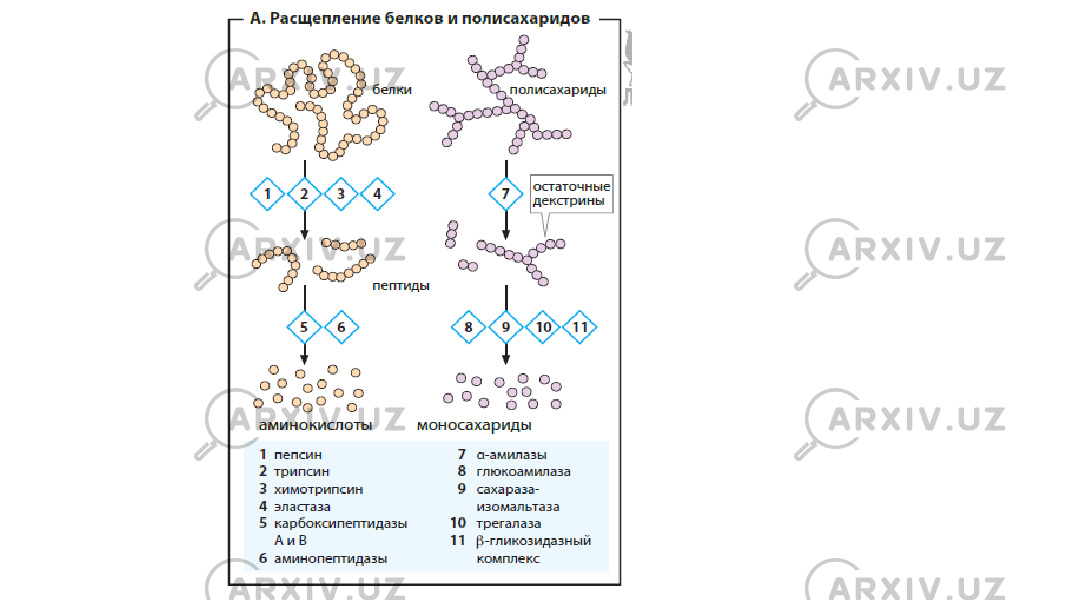 А. Расщепление белков и полисахаридов

белки

полисахариды

1 2 3 4

7

остаточные декстрины

пептиды

5 6

8 9 10 11

аминокислоты

моносахариды

1 пепсин
2 трипсин
3 химотрипсин
4 эластаза
5 карбоксипептидазы А и В
6 аминопептидазы

7 α-амилазы
8 глюкоамилаза
9 сахараза-изомальтаза
10 трегалаза
11 β-гликозидазный комплекс

ARXIV.UZ